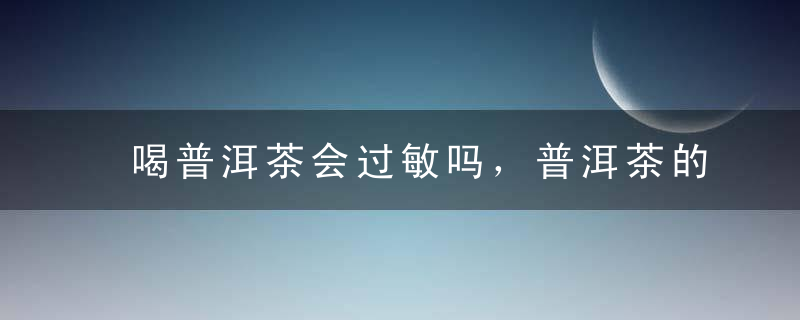 喝普洱茶会过敏吗，普洱茶的